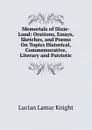 Memorials of Dixie-Land: Orations, Essays, Sketches, and Poems On Topics Historical, Commemorative, Literary and Patriotic

Lucian Lamar Knight